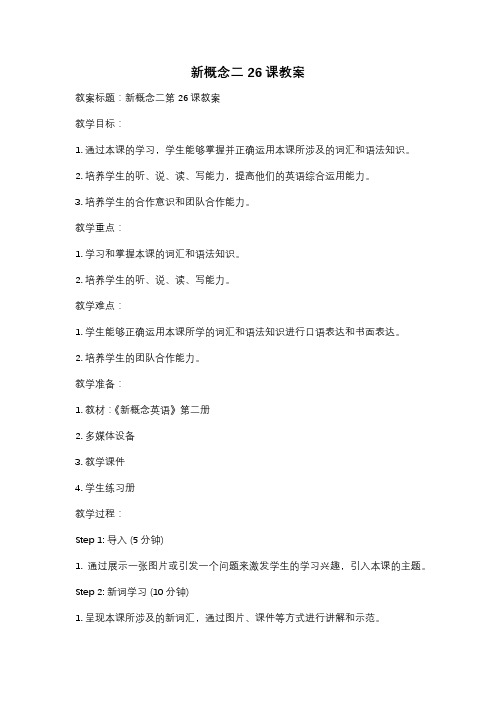 新概念二 26 课教案

教案标题：新概念二第 26 课教案

教学目标：

1. 通过本课的学习，学生能够掌握并正确运用本课所涉及的词汇和语法知识。

2. 培养学生的听、说、读、写能力，提高他们的英语综合运用能力。

3. 培养学生的合作意识和团队合作能力。

教学重点：

1. 学习和掌握本课的词汇和语法知识。

2. 培养学生的听、说、读、写能力。

教学难点：

1. 学生能够正确运用本课所学的词汇和语法知识进行口语表达和书面表达。

2. 培养学生的团队合作能力。

教学准备：

1. 教材：《新概念英语》第二册

2. 多媒体设备

3. 教学课件

4. 学生练习册

教学过程：

Step 1: 导入 (5 分钟)

1. 通过展示一张图片或引发一个问题来激发学生的学习兴趣，引入本课的主题。

Step 2: 新词学习 (10 分钟)

1. 呈现本课所涉及的新词汇，通过图片、课件等方式进行讲解和示范。